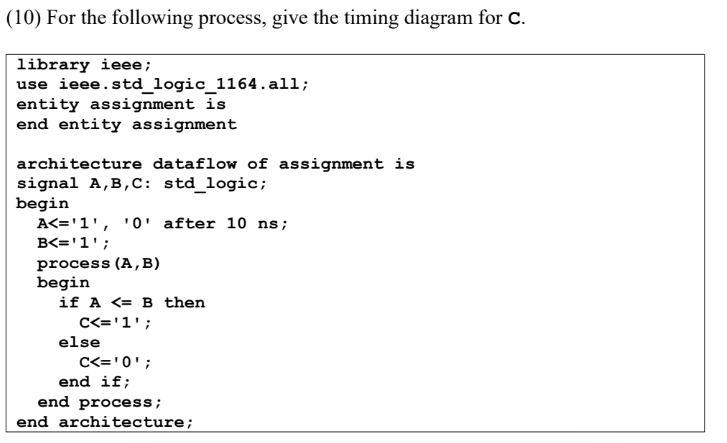 (10) For the following process, give the timing diagram for C.

library ieee;
use ieee.std_logic_1164.all;
entity assignment is
end entity assignment

architecture dataflow of assignment is
signal A,B,C: std_logic;
begin
  A<='1', '0' after 10 ns;
  B<='1';
  process(A,B)
  begin
    if A <= B then
      C<='1';
    else
      C<='0';
    end if;
  end process;
end architecture;